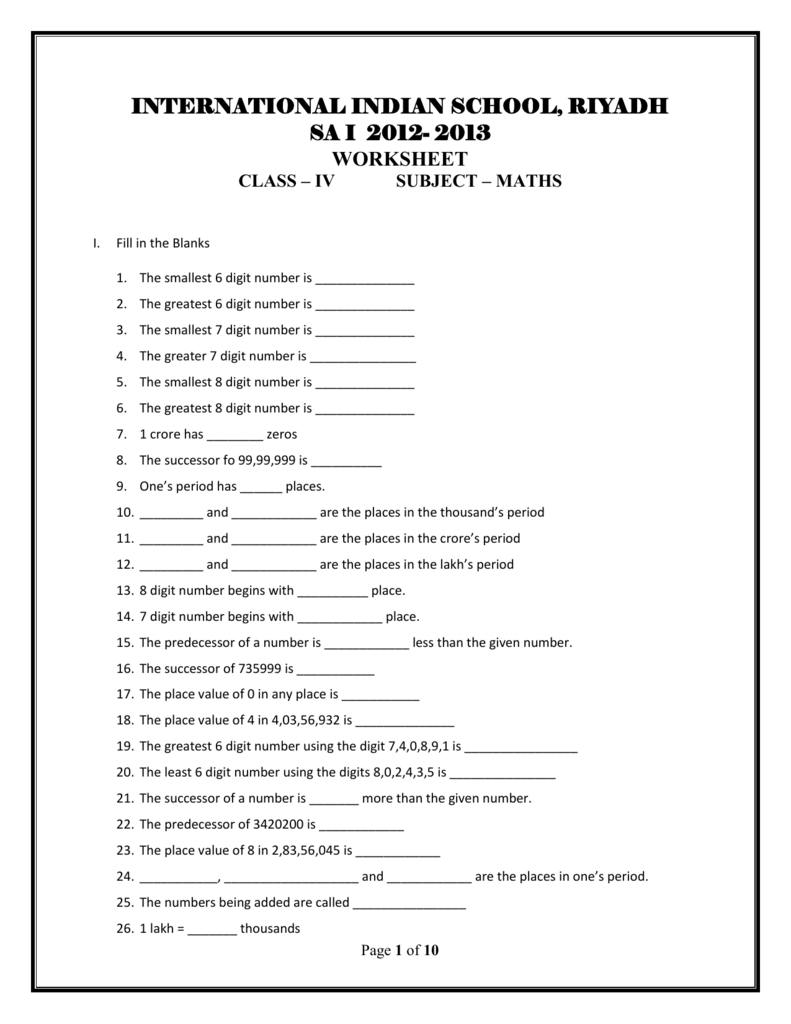 INTERNATIONAL INDIAN SCHOOL, RIYADH
SA I 2012- 2013
WORKSHEET
CLASS – IV SUBJECT – MATHS

I. Fill in the Blanks

1. The smallest 6 digit number is ______________
2. The greatest 6 digit number is ______________
3. The smallest 7 digit number is ______________
4. The greater 7 digit number is _______________
5. The smallest 8 digit number is ______________
6. The greatest 8 digit number is ______________
7. 1 crore has ________ zeros
8. The successor fo 99,99,999 is __________
9. One's period has ______ places.
10. _________ and ____________ are the places in the thousand's period
11. _________ and ____________ are the places in the crore's period
12. _________ and ____________ are the places in the lakh's period
13. 8 digit number begins with __________ place.
14. 7 digit number begins with ____________ place.
15. The predecessor of a number is ____________ less than the given number.
16. The successor of 735999 is ___________
17. The place value of 0 in any place is ___________
18. The place value of 4 in 4,03,56,932 is ______________
19. The greatest 6 digit number using the digit 7,4,0,8,9,1 is ________________
20. The least 6 digit number using the digits 8,0,2,4,3,5 is _______________
21. The successor of a number is _______ more than the given number.
22. The predecessor of 3420200 is ____________
23. The place value of 8 in 2,83,56,045 is ____________
24. ___________, ___________________ and ____________ are the places in one's period.
25. The numbers being added are called ________________
26. 1 lakh = _______ thousands

Page 1 of 10